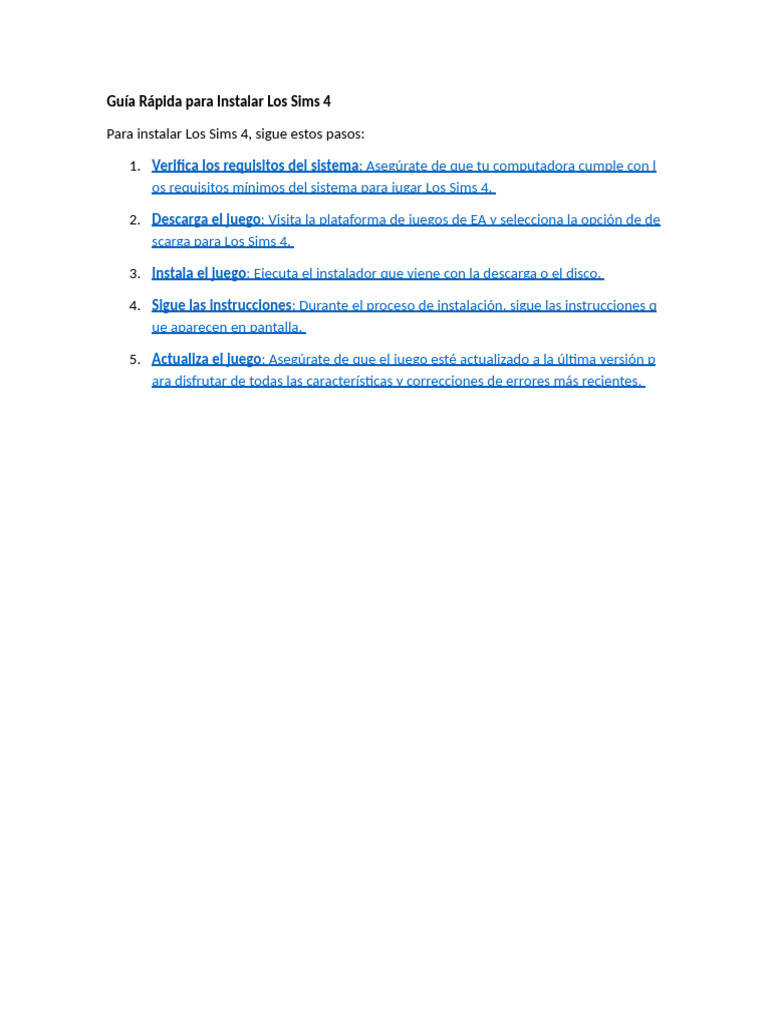 Guía Rápida para Instalar Los Sims 4

Para instalar Los Sims 4, sigue estos pasos:

1. Verifica los requisitos del sistema: Asegúrate de que tu computadora cumple con los requisitos mínimos del sistema para jugar Los Sims 4.

2. Descarga el juego: Visita la plataforma de juegos de EA y selecciona la opción de descarga para Los Sims 4.

3. Instala el juego: Ejecuta el instalador que viene con la descarga o el disco.

4. Sigue las instrucciones: Durante el proceso de instalación, sigue las instrucciones que aparecen en pantalla.

5. Actualiza el juego: Asegúrate de que el juego esté actualizado a la última versión para disfrutar de todas las características y correcciones de errores más recientes.